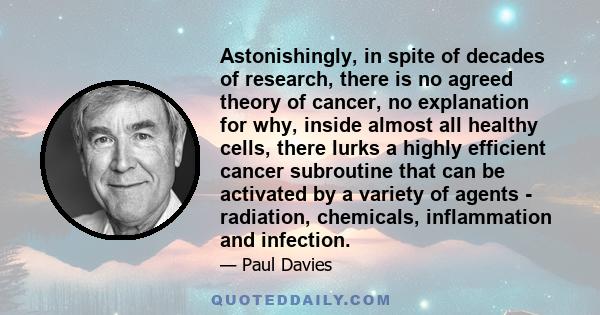 Astonishingly, in spite of decades of research, there is no agreed theory of cancer, no explanation for why, inside almost all healthy cells, there lurks a highly efficient cancer subroutine that can be activated by a variety of agents - radiation, chemicals, inflammation and infection.

— Paul Davies

QUOTEDDAILY.COM